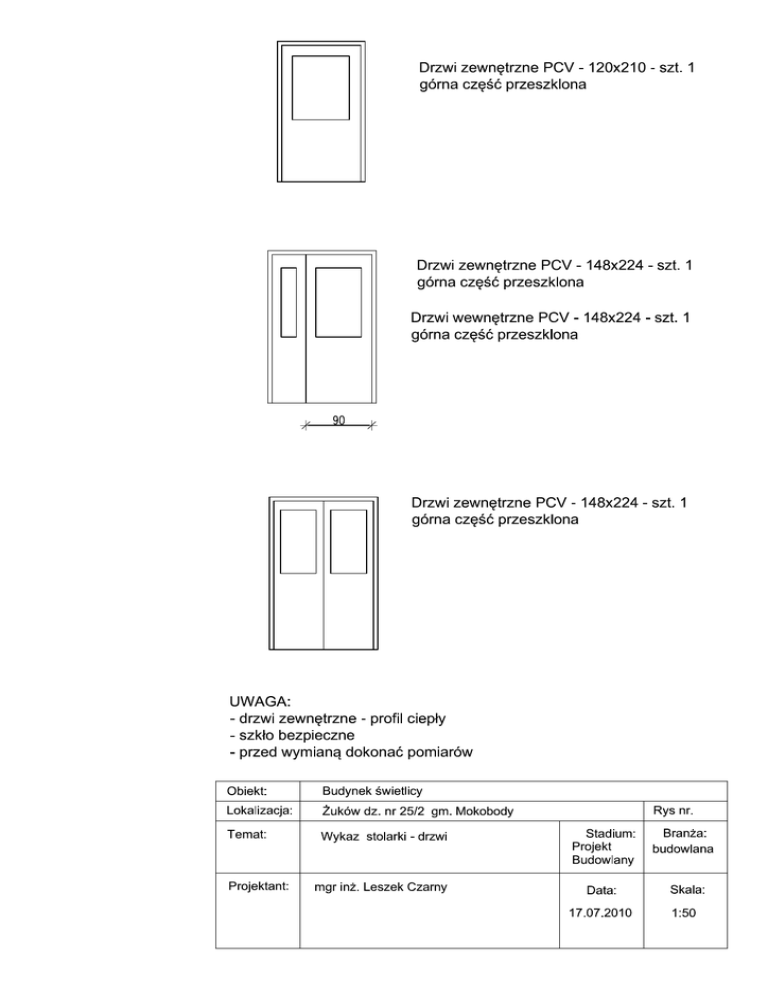 Drzwi zewnętrzne PCV - 120x210 - szt. 1
górna część przeszklona

Drzwi zewnętrzne PCV - 148x224 - szt. 1
górna część przeszklona

Drzwi wewnętrzne PCV - 148x224 - szt. 1
górna część przeszklona

90

Drzwi zewnętrzne PCV - 148x224 - szt. 1
górna część przeszklona

UWAGA:
- drzwi zewnętrzne - profil ciepły
- szkło bezpieczne
- przed wymianą dokonać pomiarów

| Obiekt: | Budynek świetlicy | | |
|---|---|---|---|
| Lokalizacja: | Żuków dz. nr 25/2 gm. Mokobody | | Rys nr. |
| Temat: | Wykaz stolarki - drzwi | Stadium: Projekt Budowlany | Branża: budowlana |
| Projektant: | mgr inż. Leszek Czarny | Data: 17.07.2010 | Skala: 1:50 |